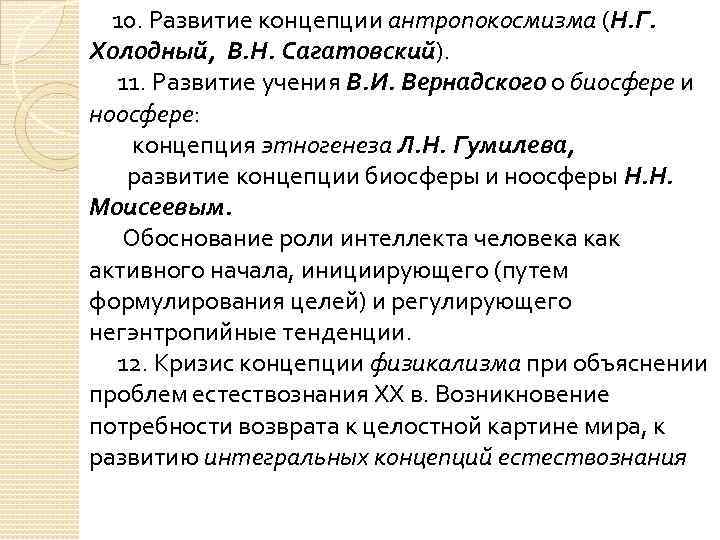 10. Развитие концепции антропокосмизма (Н.Г. Холодный, В.Н. Сагатовский).

11. Развитие учения В.И. Вернадского о биосфере и ноосфере:

концепция этногенеза Л.Н. Гумилева,

развитие концепции биосферы и ноосферы Н.Н. Моисеевым.

Обоснование роли интеллекта человека как активного начала, инициирующего (путем формулирования целей) и регулирующего негэнтропийные тенденции.

12. Кризис концепции физикализма при объяснении проблем естествознания XX в. Возникновение потребности возврата к целостной картине мира, к развитию интегральных концепций естествознания